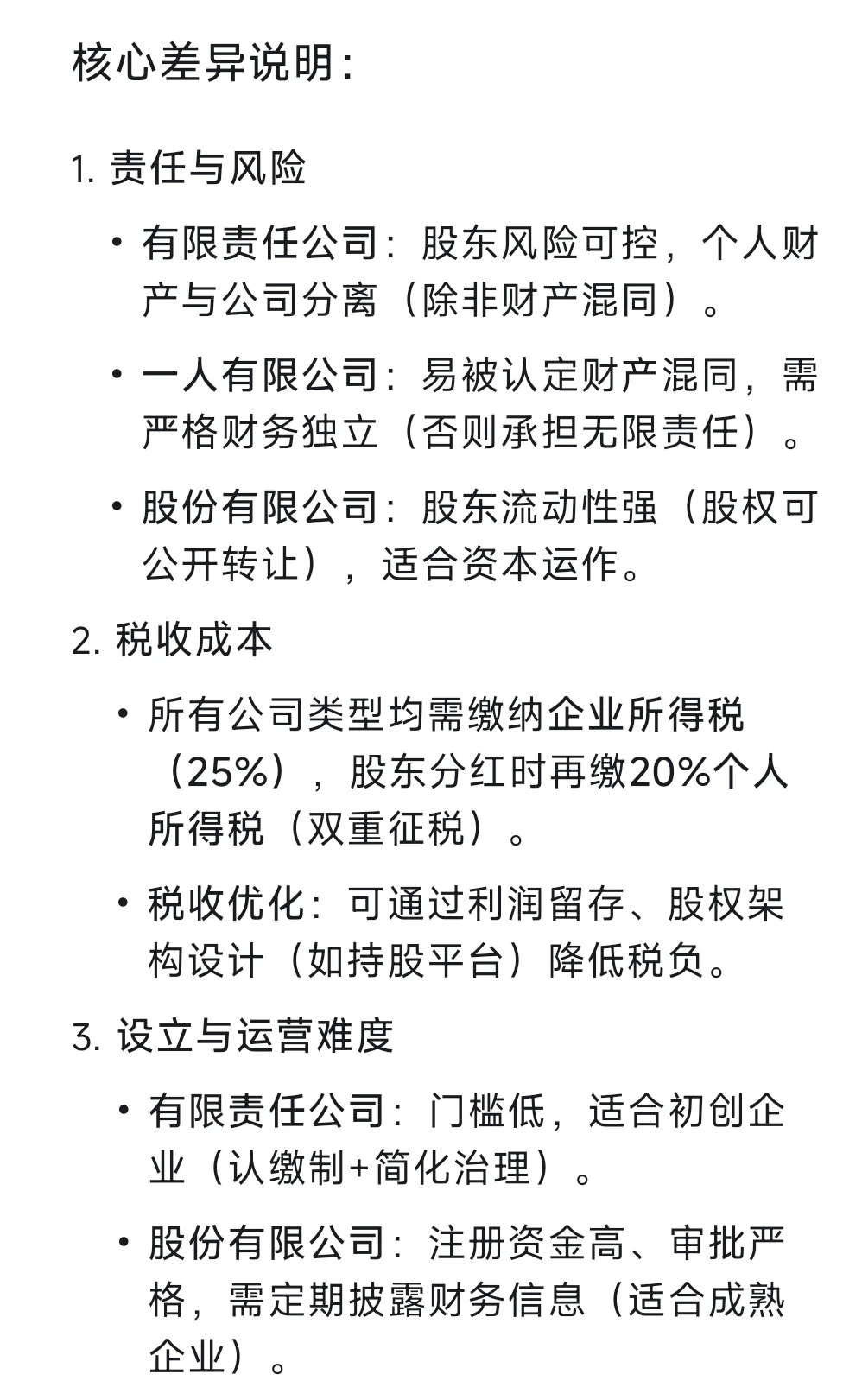 核心差异说明：

1. 责任与风险

• 有限责任公司：股东风险可控，个人财产与公司分离（除非财产混同）。

• 一人有限公司：易被认定财产混同，需严格财务独立（否则承担无限责任）。

• 股份有限公司：股东流动性强（股权可公开转让），适合资本运作。

2. 税收成本

• 所有公司类型均需缴纳企业所得税（25%），股东分红时再缴20%个人所得税（双重征税）。

• 税收优化：可通过利润留存、股权架构设计（如持股平台）降低税负。

3. 设立与运营难度

• 有限责任公司：门槛低，适合初创企业（认缴制+简化治理）。

• 股份有限公司：注册资金高、审批严格，需定期披露财务信息（适合成熟企业）。